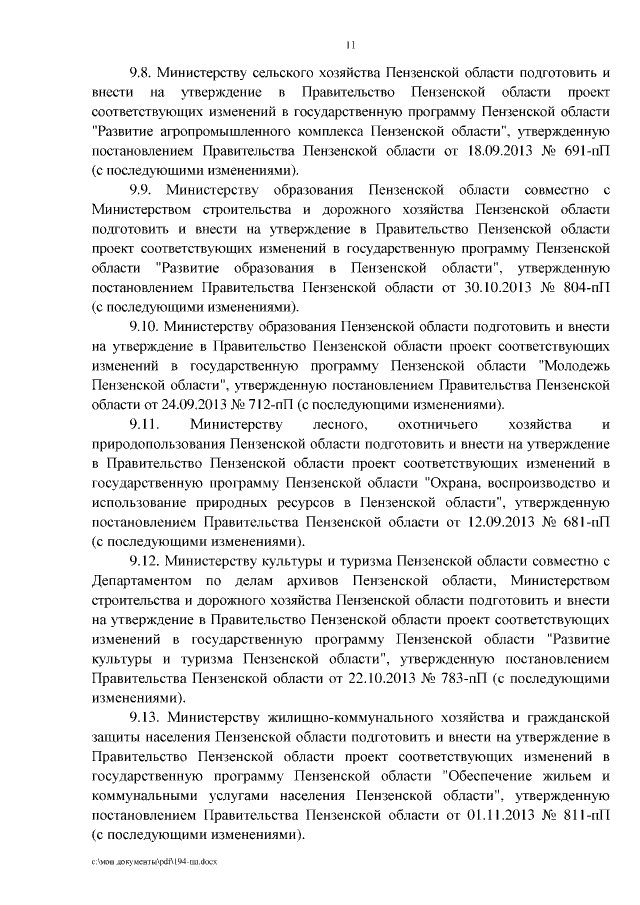 11

9.8. Министерству сельского хозяйства Пензенской области подготовить и внести на утверждение в Правительство Пензенской области проект соответствующих изменений в государственную программу Пензенской области "Развитие агропромышленного комплекса Пензенской области", утвержденную постановлением Правительства Пензенской области от 18.09.2013 № 691-пП (с последующими изменениями).

9.9. Министерству образования Пензенской области совместно с Министерством строительства и дорожного хозяйства Пензенской области подготовить и внести на утверждение в Правительство Пензенской области проект соответствующих изменений в государственную программу Пензенской области "Развитие образования в Пензенской области", утвержденную постановлением Правительства Пензенской области от 30.10.2013 № 804-пП (с последующими изменениями).

9.10. Министерству образования Пензенской области подготовить и внести на утверждение в Правительство Пензенской области проект соответствующих изменений в государственную программу Пензенской области "Молодежь Пензенской области", утвержденную постановлением Правительства Пензенской области от 24.09.2013 № 712-пП (с последующими изменениями).

9.11. Министерству лесного, охотничьего хозяйства и природопользования Пензенской области подготовить и внести на утверждение в Правительство Пензенской области проект соответствующих изменений в государственную программу Пензенской области "Охрана, воспроизводство и использование природных ресурсов в Пензенской области", утвержденную постановлением Правительства Пензенской области от 12.09.2013 № 681-пП (с последующими изменениями).

9.12. Министерству культуры и туризма Пензенской области совместно с Департаментом по делам архивов Пензенской области, Министерством строительства и дорожного хозяйства Пензенской области подготовить и внести на утверждение в Правительство Пензенской области проект соответствующих изменений в государственную программу Пензенской области "Развитие культуры и туризма Пензенской области", утвержденную постановлением Правительства Пензенской области от 22.10.2013 № 783-пП (с последующими изменениями).

9.13. Министерству жилищно-коммунального хозяйства и гражданской защиты населения Пензенской области подготовить и внести на утверждение в Правительство Пензенской области проект соответствующих изменений в государственную программу Пензенской области "Обеспечение жильем и коммунальными услугами населения Пензенской области", утвержденную постановлением Правительства Пензенской области от 01.11.2013 № 811-пП (с последующими изменениями).

c:\мои документы\pdf\194-пп.docx